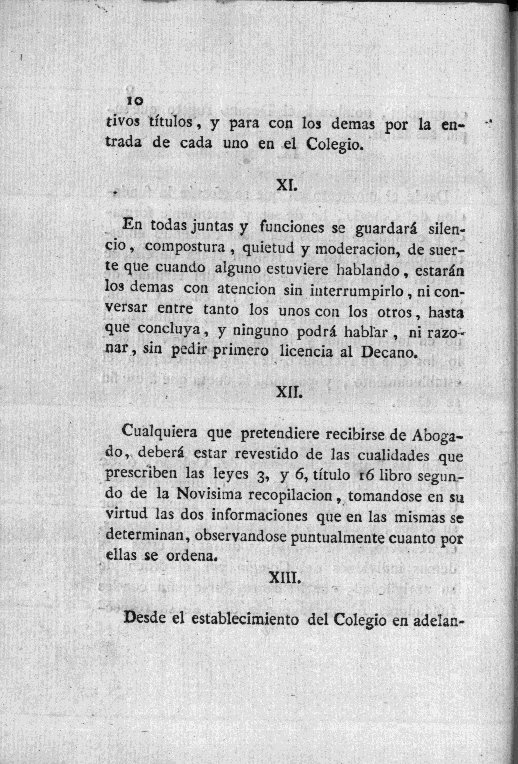 10
tivos títulos, y para con los demas por la entrada de cada uno en el Colegio.

XI.

En todas juntas y funciones se guardará silencio, compostura, quietud y moderacion, de suerte que cuando alguno estuviere hablando, estarán los demas con atencion sin interrumpirlo, ni conversar entre tanto los unos con los otros, hasta que concluya, y ninguno podrá hablar, ni razonar, sin pedir primero licencia al Decano.

XII.

Cualquiera que pretendiere recibirse de Abogado, deberá estar revestido de las cualidades que prescriben las leyes 3, y 6, título 16 libro segundo de la Novisima recopilacion, tomandose en su virtud las dos informaciones que en las mismas se determinan, observandose puntualmente cuanto por ellas se ordena.

XIII.

Desde el establecimiento del Colegio en adelan-